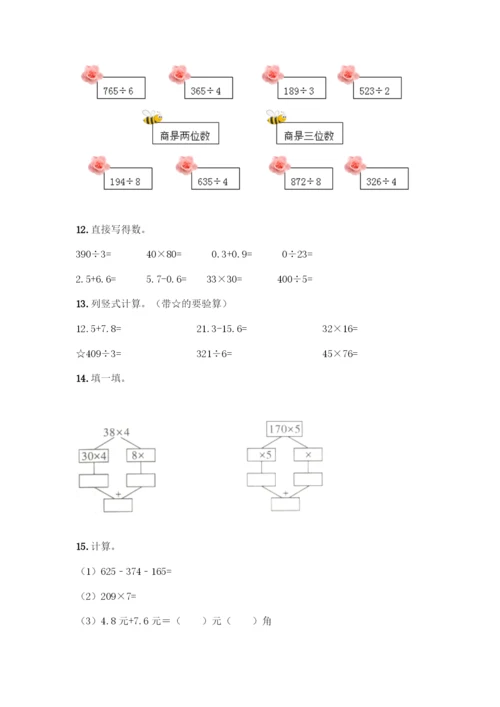 765÷6 365÷4 189÷3 523÷2

商是两位数 商是三位数

194÷8 635÷4 872÷8 326÷4

12. 直接写得数。

390÷3= 40×80= 0.3+0.9= 0÷23=

2.5+6.6= 5.7-0.6= 33×30= 400÷5=

13. 列竖式计算。（带☆的要验算）

12.5+7.8= 21.3-15.6= 32×16=

☆409÷3= 321÷6= 45×76=

14. 填一填。

38×4

30×4 8×

+

170×5

×5 ×

+

15. 计算。

（1）625 - 374 - 165=

（2）209×7=

（3）4.8 元+7.6 元=（ ）元（ ）角